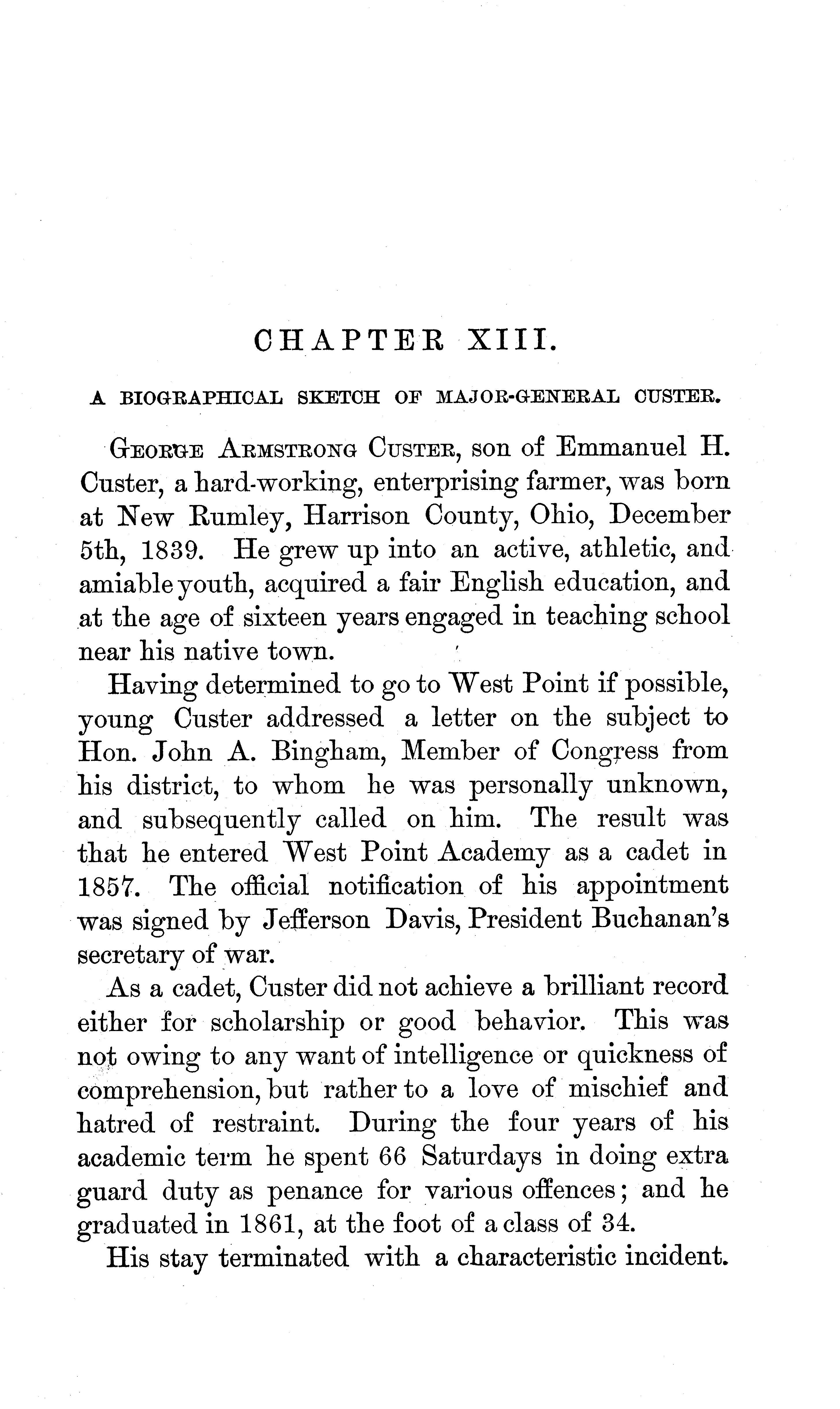 CHAPTER XIII.

A BIOGRAPHICAL SKETCH OF MAJOR-GENERAL CUSTER.

George Armstrong Custer, son of Emmanuel H. Custer, a hard-working, enterprising farmer, was born at New Rumley, Harrison County, Ohio, December 5th, 1839. He grew up into an active, athletic, and amiable youth, acquired a fair English education, and at the age of sixteen years engaged in teaching school near his native town.

Having determined to go to West Point if possible, young Custer addressed a letter on the subject to Hon. John A. Bingham, Member of Congress from his district, to whom he was personally unknown, and subsequently called on him. The result was that he entered West Point Academy as a cadet in 1857. The official notification of his appointment was signed by Jefferson Davis, President Buchanan's secretary of war.

As a cadet, Custer did not achieve a brilliant record either for scholarship or good behavior. This was not owing to any want of intelligence or quickness of comprehension, but rather to a love of mischief and hatred of restraint. During the four years of his academic term he spent 66 Saturdays in doing extra guard duty as penance for various offences; and he graduated in 1861, at the foot of a class of 34.

His stay terminated with a characteristic incident.